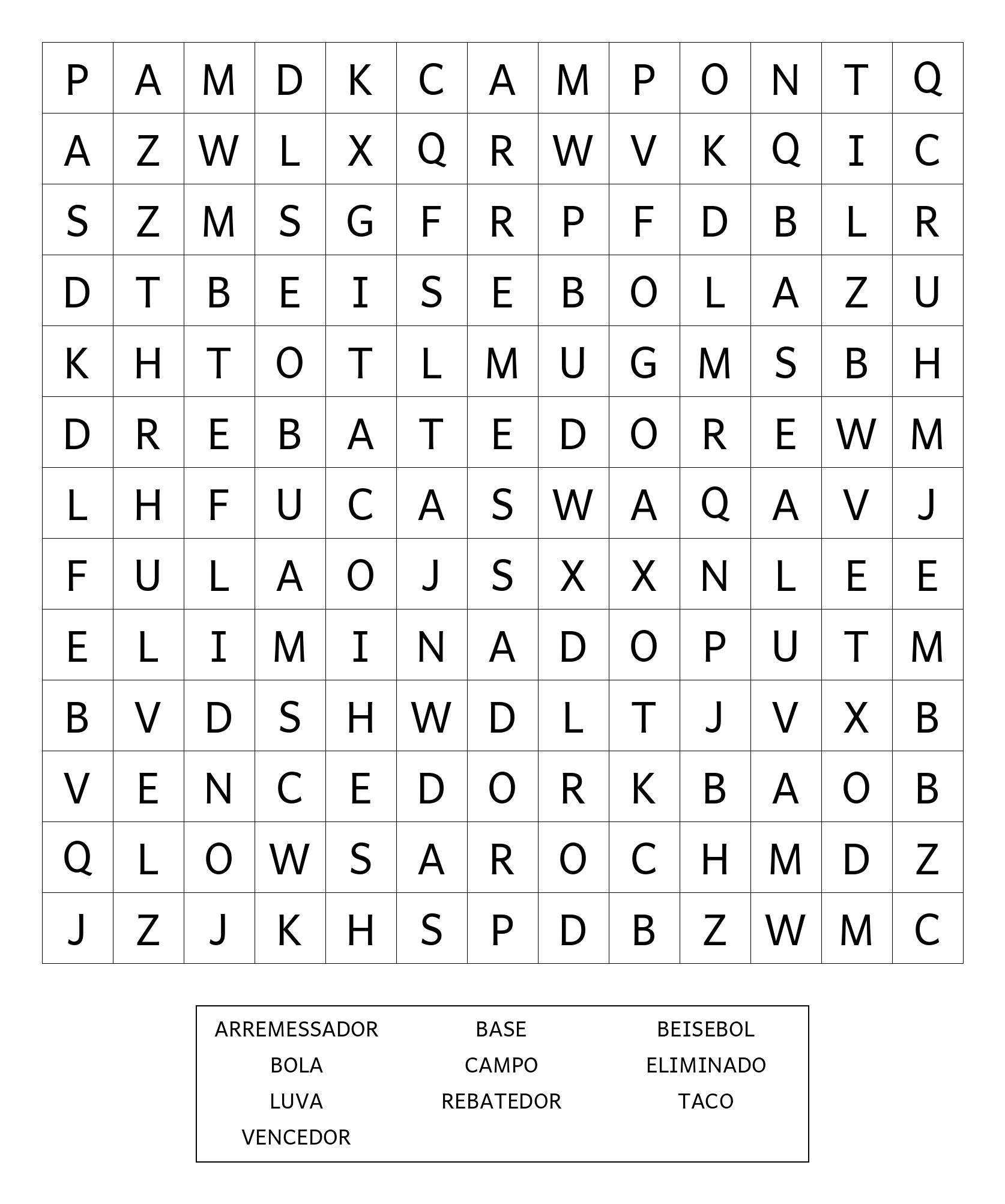 | P | A | M | D | K | C | A | M | P | O | N | T | Q |
|---|---|---|---|---|---|---|---|---|---|---|---|---|
| A | Z | W | L | X | Q | R | W | V | K | Q | I | C |
| S | Z | M | S | G | F | R | P | F | D | B | L | R |
| D | T | B | E | I | S | E | B | O | L | A | Z | U |
| K | H | T | O | T | L | M | U | G | M | S | B | H |
| D | R | E | B | A | T | E | D | O | R | E | W | M |
| L | H | F | U | C | A | S | W | A | Q | A | V | J |
| F | U | L | A | O | J | S | X | X | N | L | E | E |
| E | L | I | M | I | N | A | D | O | P | U | T | M |
| B | V | D | S | H | W | D | L | T | J | V | X | B |
| V | E | N | C | E | D | O | R | K | B | A | O | B |
| Q | L | O | W | S | A | R | O | C | H | M | D | Z |
| J | Z | J | K | H | S | P | D | B | Z | W | M | C |

ARREMESSADOR BASE BEISEBOL
BOLA CAMPO ELIMINADO
LUVA REBATEDOR TACO
VENCEDOR